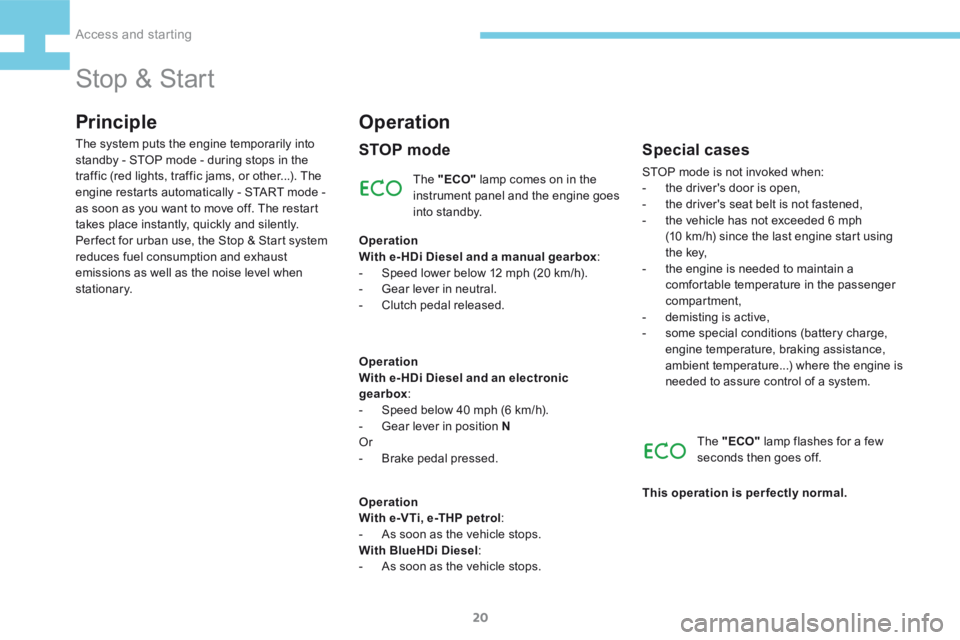 Access and starting

Stop & Start

Principle

The system puts the engine temporarily into standby - STOP mode - during stops in the traffic (red lights, traffic jams, or other...). The engine restarts automatically - START mode - as soon as you want to move off. The restart takes place instantly, quickly and silently.
Perfect for urban use, the Stop & Start system reduces fuel consumption and exhaust emissions as well as the noise level when stationary.

Operation

STOP mode

ECO

The "ECO" lamp comes on in the instrument panel and the engine goes into standby.

Operation
With e-HDi Diesel and a manual gearbox:
- Speed lower below 12 mph (20 km/h).
- Gear lever in neutral.
- Clutch pedal released.

Operation
With e-HDi Diesel and an electronic gearbox:
- Speed below 40 mph (6 km/h).
- Gear lever in position N
Or
- Brake pedal pressed.

Operation
With e-VTi, e-THP petrol:
- As soon as the vehicle stops.
With BlueHDi Diesel:
- As soon as the vehicle stops.

Special cases

STOP mode is not invoked when:
- the driver's door is open,
- the driver's seat belt is not fastened,
- the vehicle has not exceeded 6 mph (10 km/h) since the last engine start using the key,
- the engine is needed to maintain a comfortable temperature in the passenger compartment,
- demisting is active,
- some special conditions (battery charge, engine temperature, braking assistance, ambient temperature...) where the engine is needed to assure control of a system.

ECO

The "ECO" lamp flashes for a few seconds then goes off.

This operation is perfectly normal.

20

carmanualsonline.info